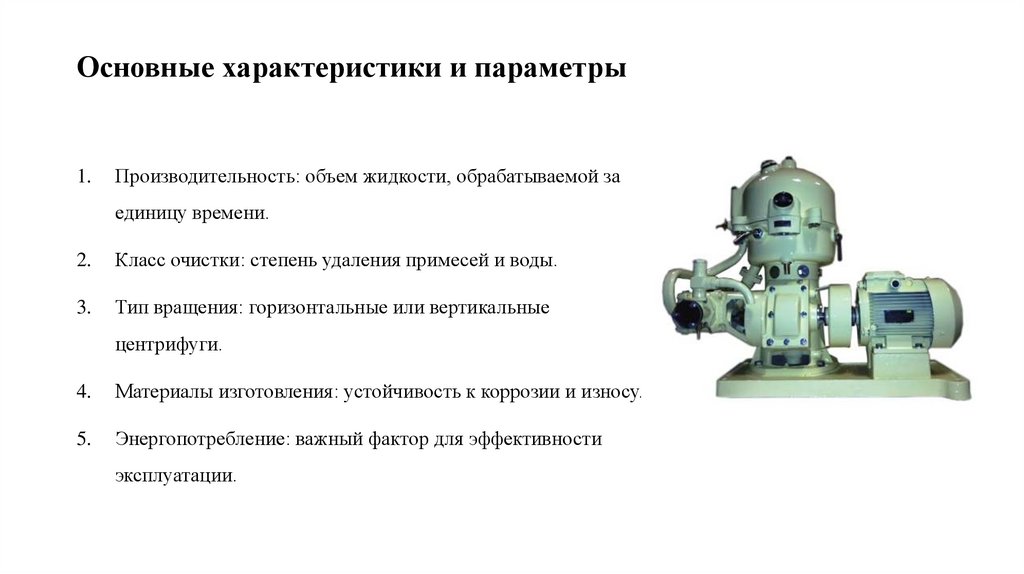 Основные характеристики и параметры

1. Производительность: объем жидкости, обрабатываемой за единицу времени.

2. Класс очистки: степень удаления примесей и воды.

3. Тип вращения: горизонтальные или вертикальные центрифуги.

4. Материалы изготовления: устойчивость к коррозии и износу.

5. Энергопотребление: важный фактор для эффективности эксплуатации.